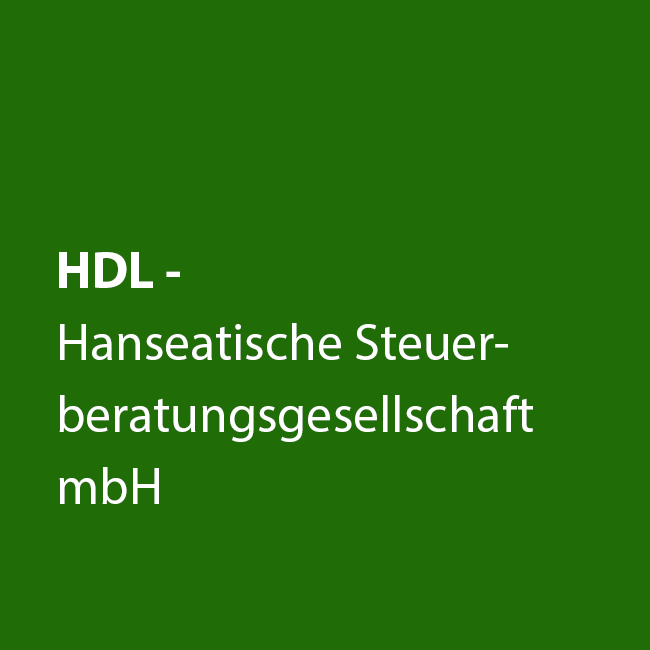 HDL -
Hanseatische Steuerberatungsgesellschaft mbH